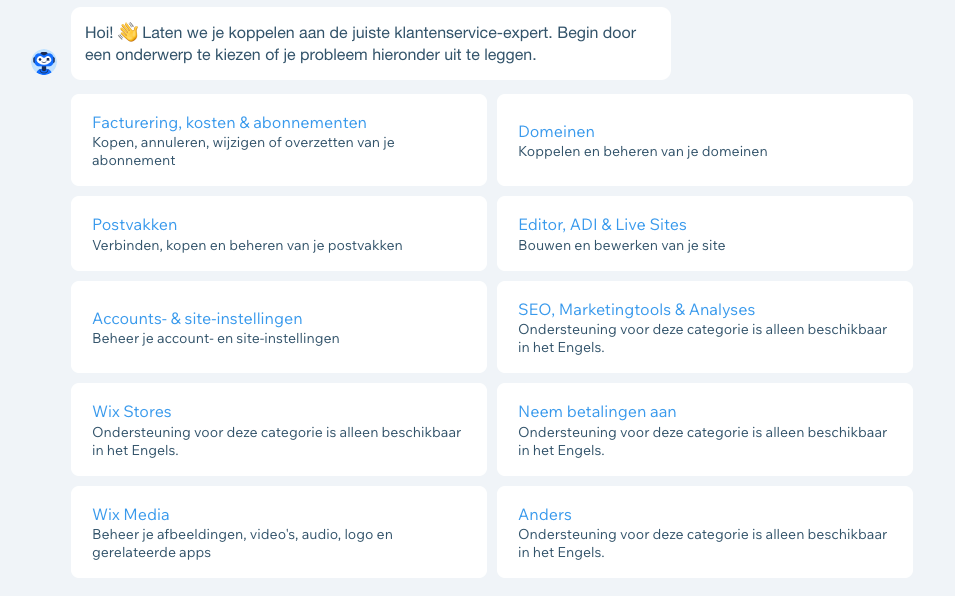 Hoi! 👋 Laten we je koppelen aan de juiste klantenservice-expert. Begin door een onderwerp te kiezen of je probleem hieronder uit te leggen.

Facturering, kosten & abonnementen
Kopen, annuleren, wijzigen of overzetten van je abonnement

Domeinen
Koppelen en beheren van je domeinen

Postvakken
Verbinden, kopen en beheren van je postvakken

Editor, ADI & Live Sites
Bouwen en bewerken van je site

Accounts- & site-instellingen
Beheer je account- en site-instellingen

SEO, Marketingtools & Analyses
Ondersteuning voor deze categorie is alleen beschikbaar in het Engels.

Wix Stores
Ondersteuning voor deze categorie is alleen beschikbaar in het Engels.

Neem betalingen aan
Ondersteuning voor deze categorie is alleen beschikbaar in het Engels.

Wix Media
Beheer je afbeeldingen, video's, audio, logo en gerelateerde apps

Anders
Ondersteuning voor deze categorie is alleen beschikbaar in het Engels.